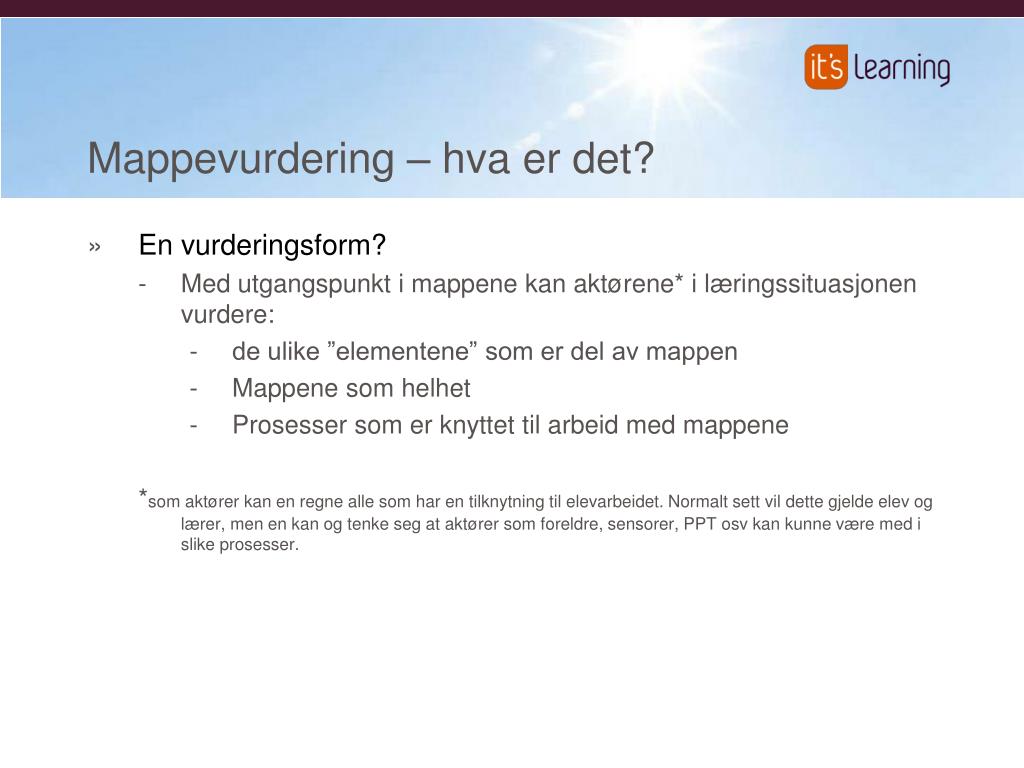 it's learning

Mappevurdering – hva er det?

» En vurderingsform?
- Med utgangspunkt i mappene kan aktørene* i læringssituasjonen vurdere:
- de ulike ”elementene” som er del av mappen
- Mappene som helhet
- Prosesser som er knyttet til arbeid med mappene

*som aktører kan en regne alle som har en tilknytning til elevarbeidet. Normalt sett vil dette gjelde elev og lærer, men en kan og tenke seg at aktører som foreldre, sensorer, PPT osv kan kunne være med i slike prosesser.